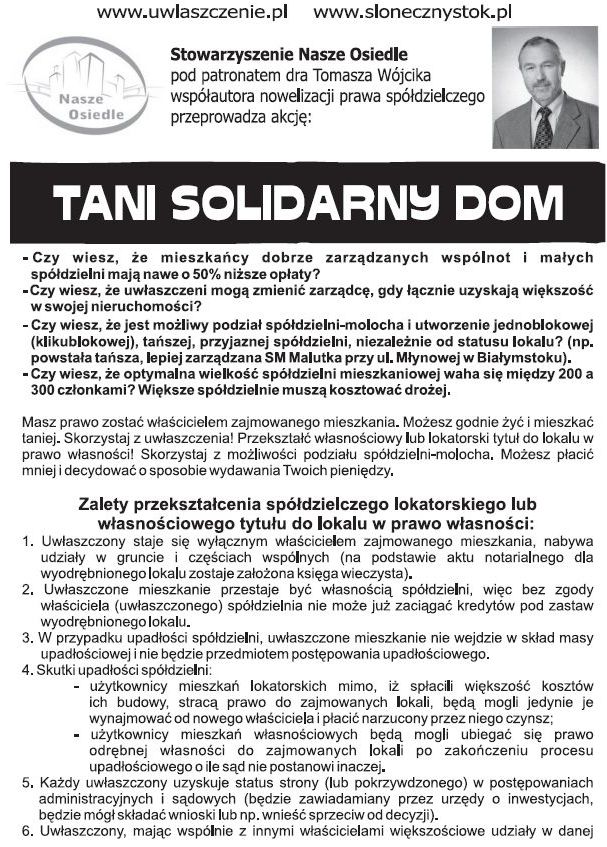 www.uwlaszczenie.pl www.slonecznystok.pl

Nasze Osiedle

Stowarzyszenie Nasze Osiedle pod patronatem dra Tomasza Wójcika współautora nowelizacji prawa spółdzielczego przeprowadza akcję:

TANI SOLIDARNY DOM

- Czy wiesz, że mieszkańcy dobrze zarządzanych wspólnot i małych spółdzielni mają nawe o 50% niższe opłaty?
- Czy wiesz, że uwłaszczeni mogą zmienić zarządcę, gdy łącznie uzyskają większość w swojej nieruchomości?
- Czy wiesz, że jest możliwy podział spółdzielni-molocha i utworzenie jednoblokowej (kilkublokowej), tańszej, przyjaznej spółdzielni, niezależnie od statusu lokalu? (np. powstała tańsza, lepiej zarządzana SM Malutka przy ul. Młynowej w Białymstoku).
- Czy wiesz, że optymalna wielkość spółdzielni mieszkaniowej waha się między 200 a 300 członkami? Większe spółdzielnie muszą kosztować drożej.

Masz prawo zostać właścicielem zajmowanego mieszkania. Możesz godnie żyć i mieszkać taniej. Skorzystaj z uwłaszczenia! Przekształć własnościowy lub lokatorski tytuł do lokalu w prawo własności! Skorzystaj z możliwości podziału spółdzielni-molocha. Możesz płacić mniej i decydować o sposobie wydawania Twoich pieniędzy.

Zalety przekształcenia spółdzielczego lokatorskiego lub własnościowego tytułu do lokalu w prawo własności:

1. Uwłaszczony staje się wyłącznym właścicielem zajmowanego mieszkania, nabywa udziały w gruncie i częściach wspólnych (na podstawie aktu notarialnego dla wyodrębnionego lokalu zostaje założona księga wieczysta).
2. Uwłaszczone mieszkanie przestaje być własnością spółdzielni, więc bez zgody właściciela (uwłaszczonego) spółdzielnia nie może już zaciągać kredytów pod zastaw wyodrębnionego lokalu.
3. W przypadku upadłości spółdzielni, uwłaszczone mieszkanie nie wejdzie w skład masy upadłościowej i nie będzie przedmiotem postępowania upadłościowego.
4. Skutki upadłości spółdzielni:
- użytkownicy mieszkań lokatorskich mimo, iż spłacili większość kosztów ich budowy, stracą prawo do zajmowanych lokali, będą mogli jedynie je wynajmować od nowego właściciela i płacić narzucony przez niego czynsz;
- użytkownicy mieszkań własnościowych będą mogli ubiegać się prawo odrębnej własności do zajmowanych lokali po zakończeniu procesu upadłościowego o ile sąd nie postanowi inaczej.
5. Każdy uwłaszczony uzyskuje status strony (lub pokrzywdzonego) w postępowaniach administracyjnych i sądowych (będzie zawiadamiany przez urzędy o inwestycjach, będzie mógł składać wnioski lub np. wnieść sprzeciw od decyzji).
6. Uwłaszczony, mając wspólnie z innymi właścicielami większościowe udziały w danej